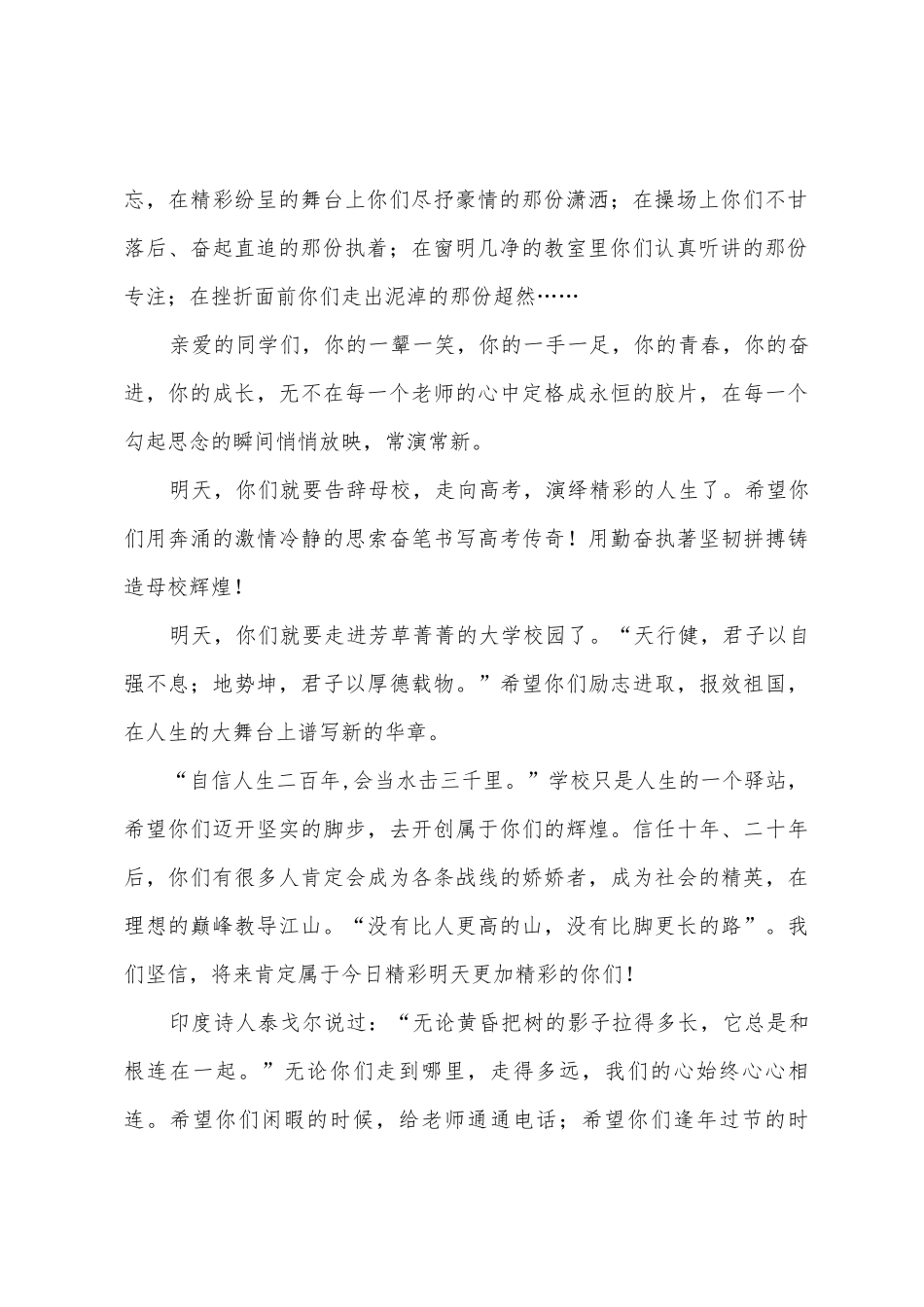 忘，在精彩纷呈的舞台上你们尽抒豪情的那份潇洒；在操场上你们不甘落后、奋起直追的那份执着；在窗明几净的教室里你们认真听讲的那份专注；在挫折面前你们走出泥淖的那份超然……

亲爱的同学们，你的一颦一笑，你的一手一足，你的青春，你的奋进，你的成长，无不在每一个老师的心中定格成永恒的胶片，在每一个勾起思念的瞬间悄悄放映，常演常新。

明天，你们就要告辞母校，走向高考，演绎精彩的人生了。希望你们用奔涌的激情冷静的思索奋笔书写高考传奇！用勤奋执著坚韧拼搏铸造母校辉煌！

明天，你们就要走进芳草菁菁的大学校园了。“天行健，君子以自强不息；地势坤，君子以厚德载物。”希望你们励志进取，报效祖国，在人生的大舞台上谱写新的华章。

“自信人生二百年,会当水击三千里。”学校只是人生的一个驿站，希望你们迈开坚实的脚步，去开创属于你们的辉煌。信任十年、二十年后，你们有很多人肯定会成为各条战线的娇娇者，成为社会的精英，在理想的巅峰教导江山。“没有比人更高的山，没有比脚更长的路”。我们坚信，将来肯定属于今日精彩明天更加精彩的你们！

印度诗人泰戈尔说过：“无论黄昏把树的影子拉得多长，它总是和根连在一起。”无论你们走到哪里，走得多远，我们的心始终心心相连。希望你们闲暇的时候，给老师通通电话；希望你们逢年过节的时